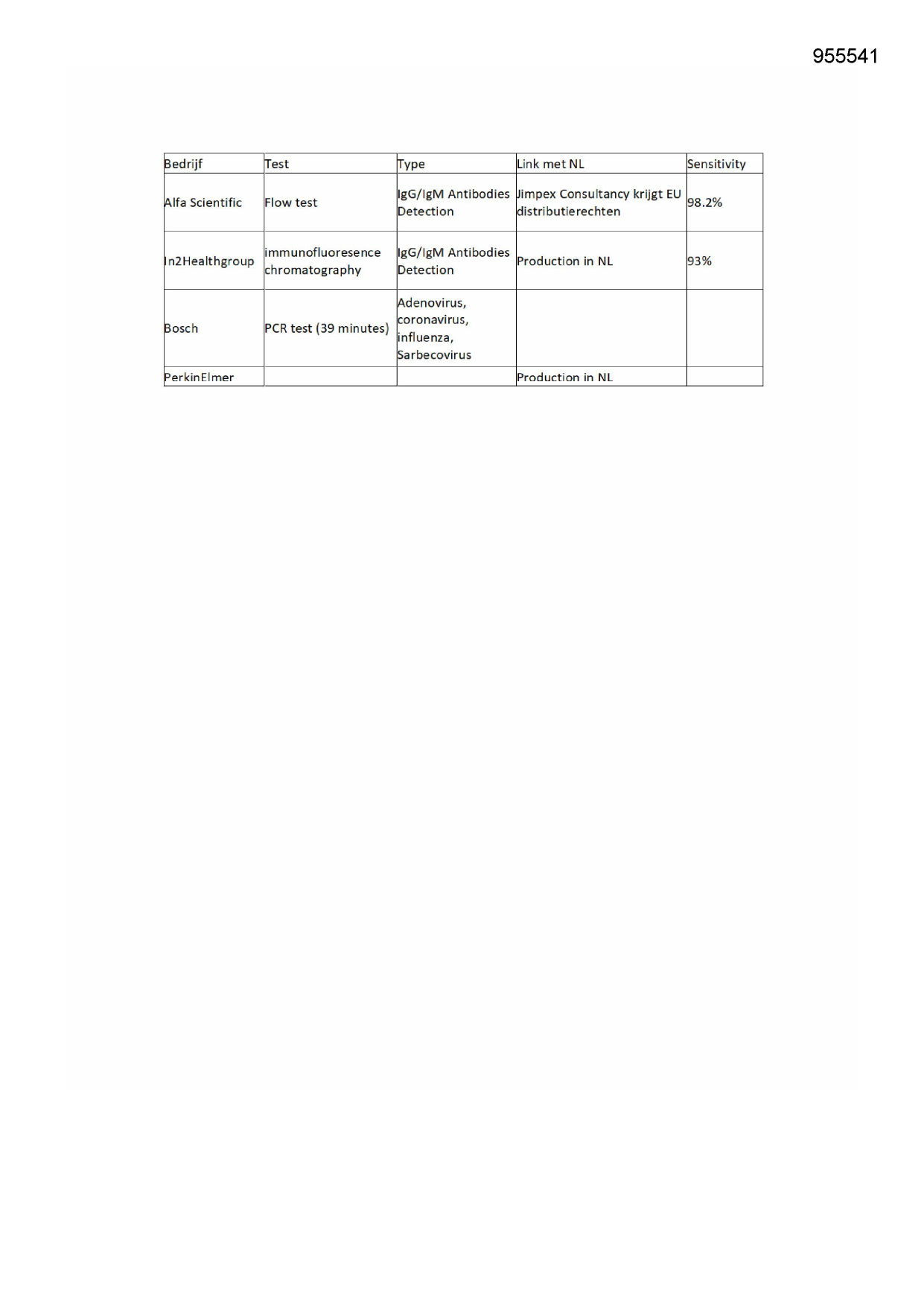 955541

| Bedrijf | Test | Type | Link met NL | Sensitivity |
|---|---|---|---|---|
| Alfa Scientific | Flow test | IgG/IgM Antibodies Detection | Jimpex Consultancy krijgt EU distributierechten | 98.2% |
| In2Healthgroup | immunofluoresence chromatography | IgG/IgM Antibodies Detection | Production in NL | 93% |
| Bosch | PCR test (39 minutes) | Adenovirus, coronavirus, influenza, Sarbecovirus | | |
| PerkinElmer | | | Production in NL | |